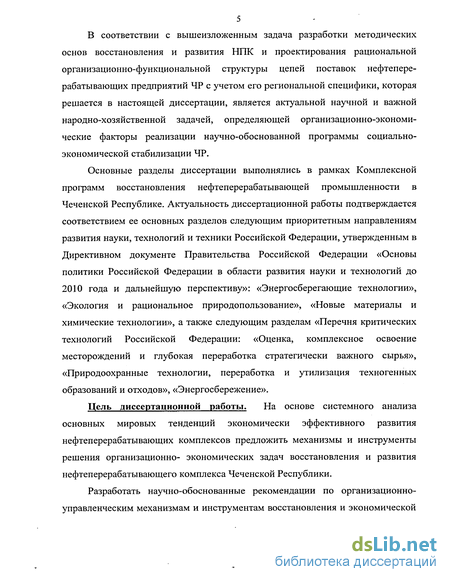 5

В соответствии с вышеизложенным задача разработки методических основ восстановления и развития НПК и проектирования рациональной организационно-функциональной структуры цепей поставок нефтеперерабатывающих предприятий ЧР с учетом его региональной специфики, которая решается в настоящей диссертации, является актуальной научной и важной народно-хозяйственной задачей, определяющей организационно-экономические факторы реализации научно-обоснованной программы социально-экономической стабилизации ЧР.

Основные разделы диссертации выполнялись в рамках Комплексной программ восстановления нефтеперерабатывающей промышленности в Чеченской Республике. Актуальность диссертационной работы подтверждается соответствием ее основных разделов следующим приоритетным направлениям развития науки, технологий и техники Российской Федерации, утвержденным в Директивном документе Правительства Российской Федерации «Основы политики Российской Федерации в области развития науки и технологий до 2010 года и дальнейшую перспективу»: «Энергосберегающие технологии», «Экология и рациональное природопользование», «Новые материалы и химические технологии», а также следующим разделам «Перечня критических технологий Российской Федерации: «Оценка, комплексное освоение месторождений и глубокая переработка стратегически важного сырья», «Природоохранные технологии, переработка и утилизация техногенных образований и отходов», «Энергосбережение».

Цель диссертационной работы. На основе системного анализа основных мировых тенденций экономически эффективного развития нефтеперерабатывающих комплексов предложить механизмы и инструменты решения организационно- экономических задач восстановления и развития нефтеперерабатывающего комплекса Чеченской Республики.

Разработать научно-обоснованные рекомендации по организационно-управленческим механизмам и инструментам восстановления и экономической

dsLib.net
библиотека диссертаций